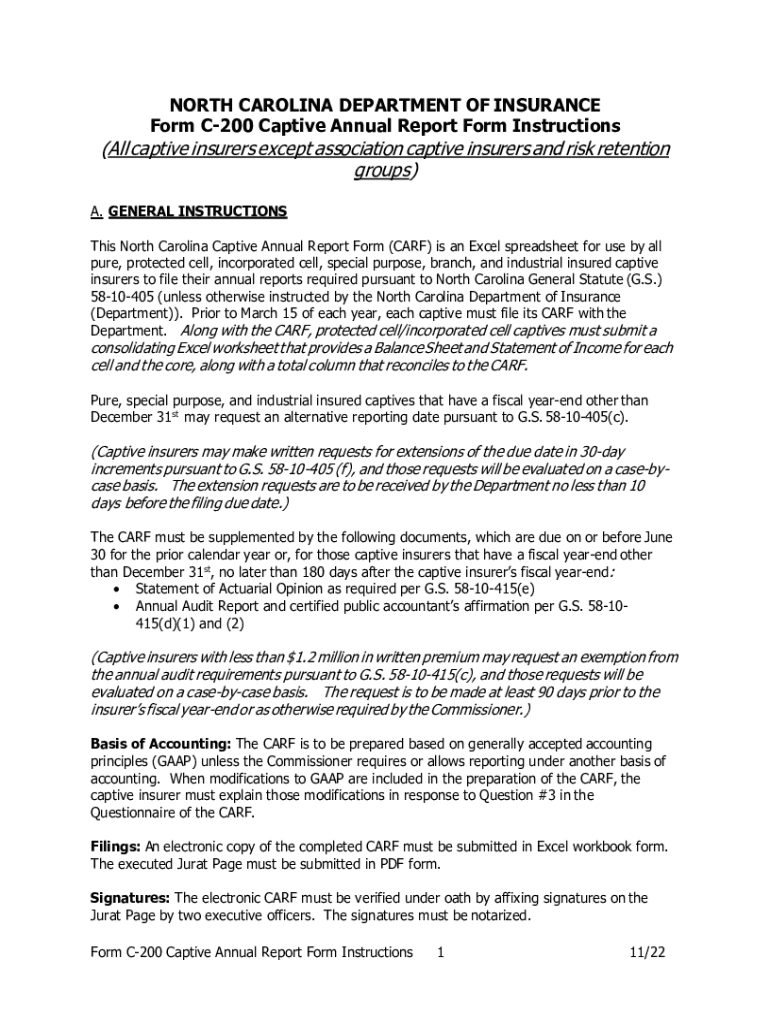 NORTH CAROLINA DEPARTMENT OF INSURANCE
Form C-200 Captive Annual Report Form Instructions
(All captive insurers except association captive insurers and risk retention groups)

A. GENERAL INSTRUCTIONS

This North Carolina Captive Annual Report Form (CARF) is an Excel spreadsheet for use by all pure, protected cell, incorporated cell, special purpose, branch, and industrial insured captive insurers to file their annual reports required pursuant to North Carolina General Statute (G.S.) 58-10-405 (unless otherwise instructed by the North Carolina Department of Insurance (Department)). Prior to March 15 of each year, each captive must file its CARF with the Department. Along with the CARF, protected cell/incorporated cell captives must submit a consolidating Excel worksheet that provides a Balance Sheet and Statement of Income for each cell and the core, along with a total column that reconciles to the CARF.

Pure, special purpose, and industrial insured captives that have a fiscal year-end other than December 31$^{st}$ may request an alternative reporting date pursuant to G.S. 58-10-405(c).

(Captive insurers may make written requests for extensions of the due date in 30-day increments pursuant to G.S. 58-10-405 (f), and those requests will be evaluated on a case-by-case basis. The extension requests are to be received by the Department no less than 10 days before the filing due date.)

The CARF must be supplemented by the following documents, which are due on or before June 30 for the prior calendar year or, for those captive insurers that have a fiscal year-end other than December 31$^{st}$, no later than 180 days after the captive insurer's fiscal year-end:
• Statement of Actuarial Opinion as required per G.S. 58-10-415(e)
• Annual Audit Report and certified public accountant's affirmation per G.S. 58-10-415(d)(1) and (2)

(Captive insurers with less than $1.2 million in written premium may request an exemption from the annual audit requirements pursuant to G.S. 58-10-415(c), and those requests will be evaluated on a case-by-case basis. The request is to be made at least 90 days prior to the insurer's fiscal year-end or as otherwise required by the Commissioner.)

Basis of Accounting: The CARF is to be prepared based on generally accepted accounting principles (GAAP) unless the Commissioner requires or allows reporting under another basis of accounting. When modifications to GAAP are included in the preparation of the CARF, the captive insurer must explain those modifications in response to Question #3 in the Questionnaire of the CARF.

Filings: An electronic copy of the completed CARF must be submitted in Excel workbook form. The executed Jurat Page must be submitted in PDF form.

Signatures: The electronic CARF must be verified under oath by affixing signatures on the Jurat Page by two executive officers. The signatures must be notarized.

Form C-200 Captive Annual Report Form Instructions 1 11/22